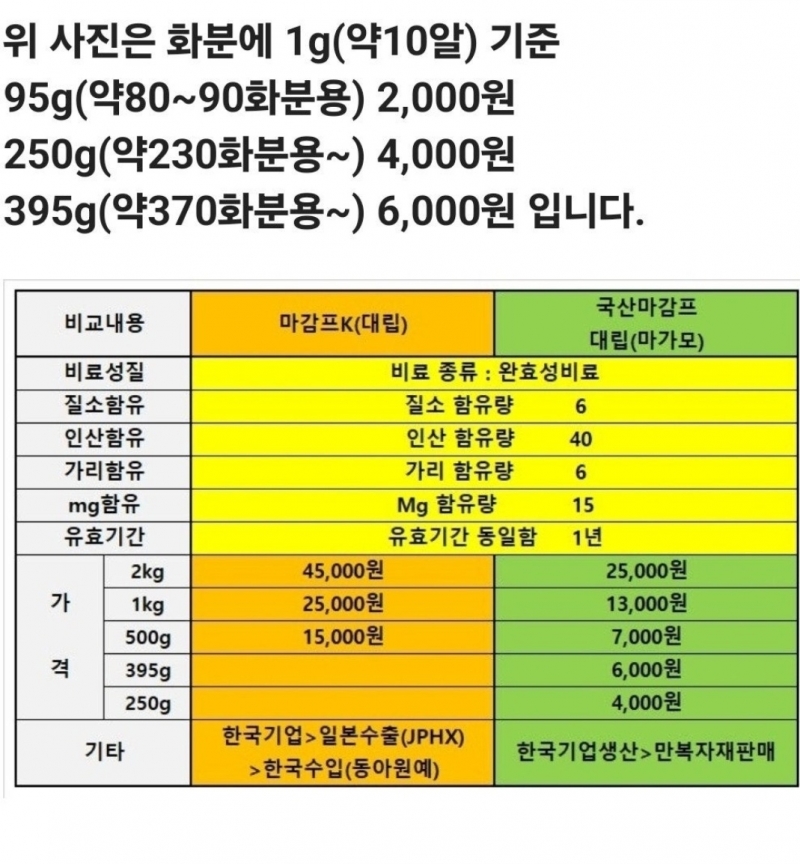 위 사진은 화분에 1g(약10알) 기준
95g(약80~90화분용) 2,000원
250g(약230화분용~) 4,000원
395g(약370화분용~) 6,000원 입니다.

| 비교내용 | | 마감프K(대립) | 국산마감프 대립(마가모) |
|---|---|---|---|
| 비료성질 | | 비료 종류 : 완효성비료 | |
| 질소함유 | | 질소 함유량 6 | |
| 인산함유 | | 인산 함유량 40 | |
| 가리함유 | | 가리 함유량 6 | |
| mg함유 | | Mg 함유량 15 | |
| 유효기간 | | 유효기간 동일함 1년 | |
| 가격 | 2kg | 45,000원 | 25,000원 |
| | 1kg | 25,000원 | 13,000원 |
| | 500g | 15,000원 | 7,000원 |
| | 395g | | 6,000원 |
| | 250g | | 4,000원 |
| 기타 | | 한국기업>일본수출(JPHX) >한국수입(동아원예) | 한국기업생산>만복자재판매 |